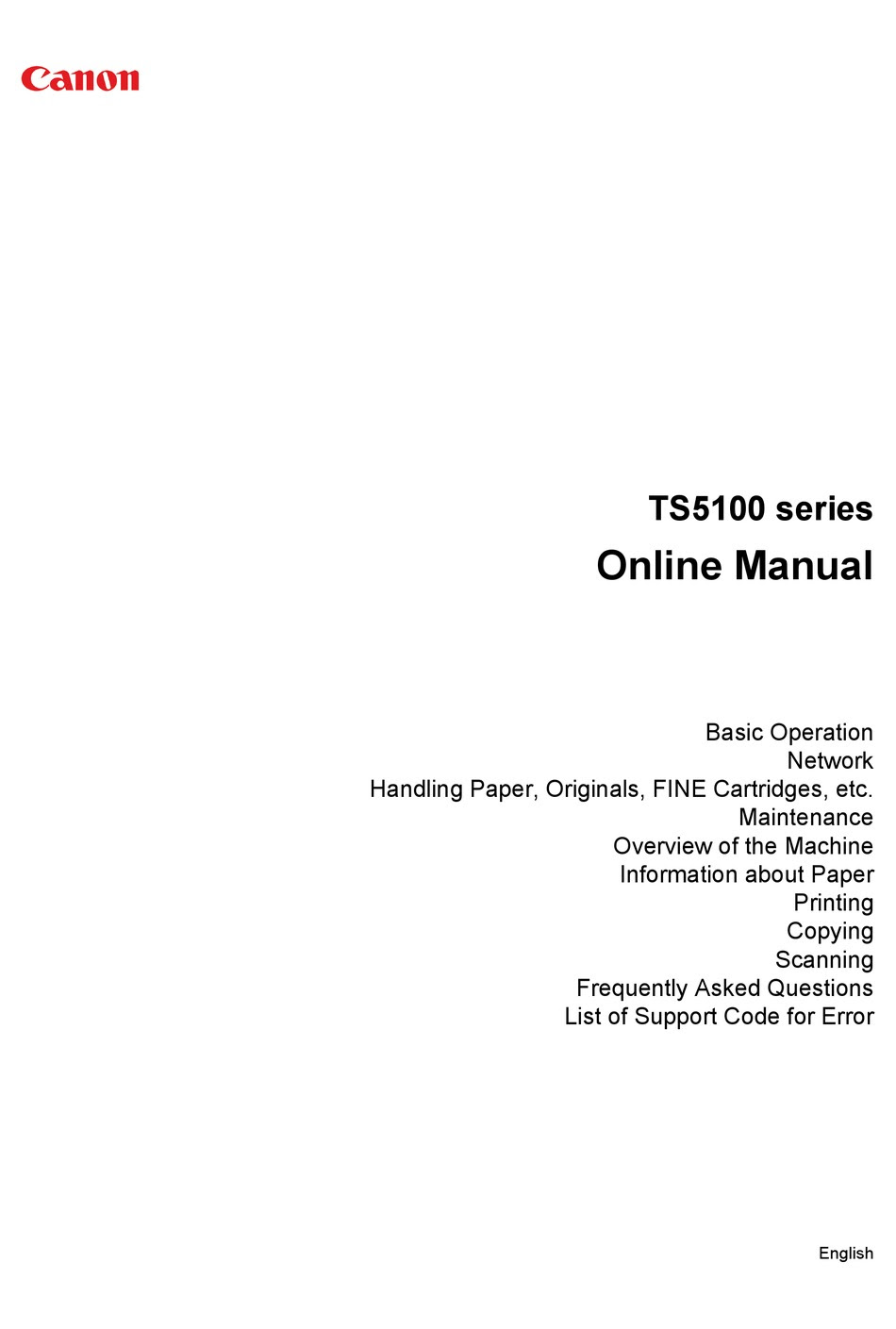 Canon

TS5100 series

Online Manual

Basic Operation
Network
Handling Paper, Originals, FINE Cartridges, etc.
Maintenance
Overview of the Machine
Information about Paper
Printing
Copying
Scanning
Frequently Asked Questions
List of Support Code for Error

English